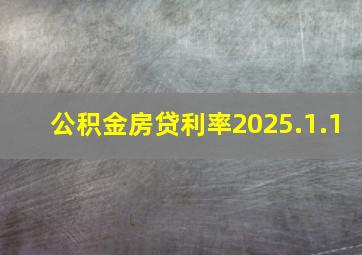 公积金房贷利率2025.1.1